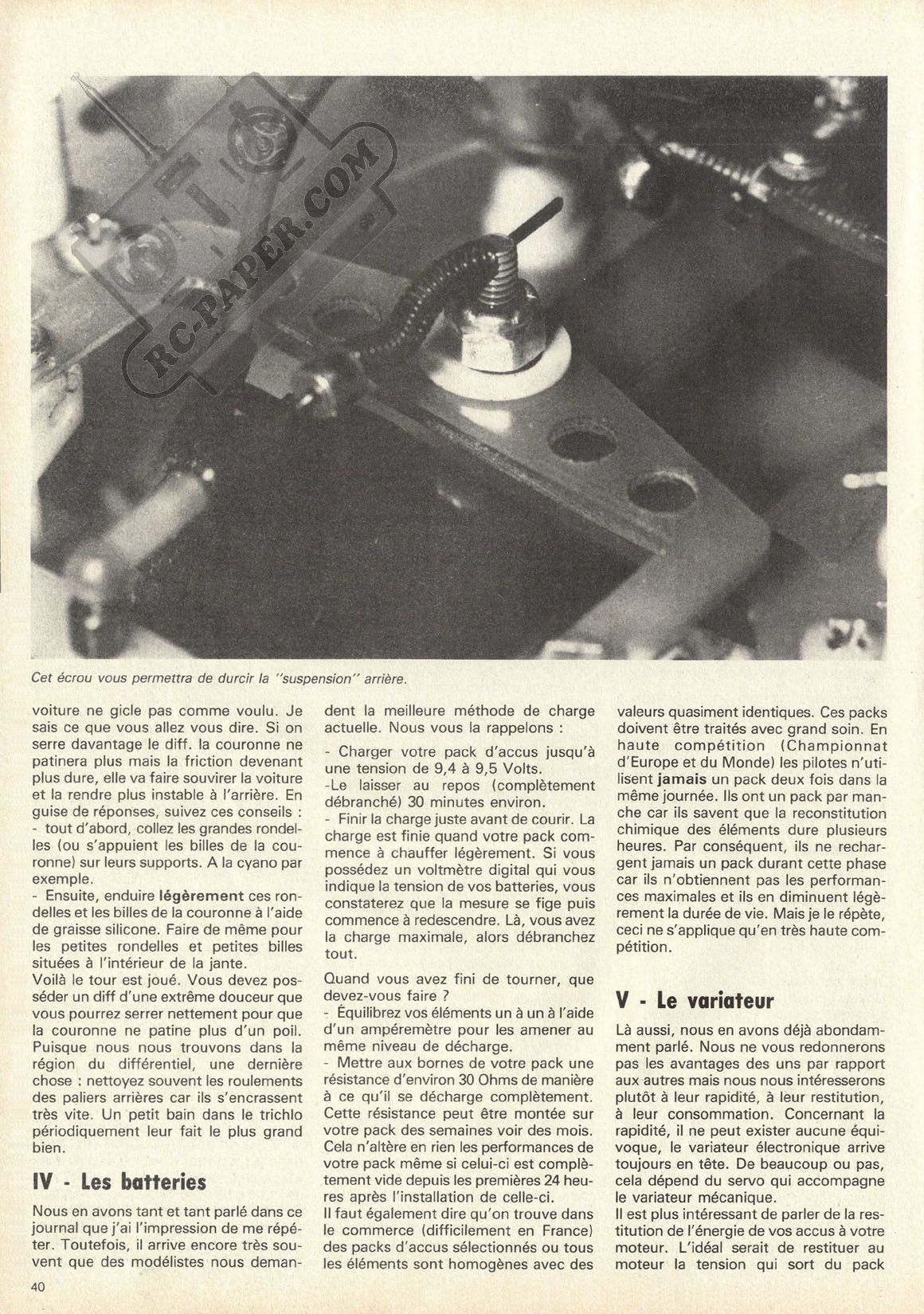 RC-PAPER.COM

Cet écrou vous permettra de durcir la "suspension" arrière.

voiture ne gicle pas comme voulu. Je sais ce que vous allez vous dire. Si on serre davantage le diff. la couronne ne patinera plus mais la friction devenant plus dure, elle va faire souvirer la voiture et la rendre plus instable à l'arrière. En guise de réponses, suivez ces conseils :
- tout d'abord, collez les grandes rondelles (ou s'appuient les billes de la couronne) sur leurs supports. A la cyano par exemple.
- Ensuite, enduire légèrement ces rondelles et les billes de la couronne à l'aide de graisse silicone. Faire de même pour les petites rondelles et petites billes situées à l'intérieur de la jante.
Voilà le tour est joué. Vous devez posséder un diff d'une extrême douceur que vous pourrez serrer nettement pour que la couronne ne patine plus d'un poil. Puisque nous nous trouvons dans la région du différentiel, une dernière chose : nettoyez souvent les roulements des paliers arrières car ils s'encrassent très vite. Un petit bain dans le trichlo périodiquement leur fait le plus grand bien.

IV - Les batteries

Nous en avons tant et tant parlé dans ce journal que j'ai l'impression de me répéter. Toutefois, il arrive encore très souvent que des modélistes nous demandent la meilleure méthode de charge actuelle. Nous vous la rappelons :
- Charger votre pack d'accus jusqu'à une tension de 9,4 à 9,5 Volts.
-Le laisser au repos (complètement débranché) 30 minutes environ.
- Finir la charge juste avant de courir. La charge est finie quand votre pack commence à chauffer légèrement. Si vous possédez un voltmètre digital qui vous indique la tension de vos batteries, vous constaterez que la mesure se fige puis commence à redescendre. Là, vous avez la charge maximale, alors débranchez tout.

Quand vous avez fini de tourner, que devez-vous faire ?
- Équilibrez vos éléments un à un à l'aide d'un ampéremètre pour les amener au même niveau de décharge.
- Mettre aux bornes de votre pack une résistance d'environ 30 Ohms de manière à ce qu'il se décharge complètement. Cette résistance peut être montée sur votre pack des semaines voir des mois. Cela n'altère en rien les performances de votre pack même si celui-ci est complètement vide depuis les premières 24 heures après l'installation de celle-ci.
Il faut également dire qu'on trouve dans le commerce (difficilement en France) des packs d'accus sélectionnés ou tous les éléments sont homogènes avec des valeurs quasiment identiques. Ces packs doivent être traités avec grand soin. En haute compétition (Championnat d'Europe et du Monde) les pilotes n'utilisent jamais un pack deux fois dans la même journée. Ils ont un pack par manche car ils savent que la reconstitution chimique des éléments dure plusieurs heures. Par conséquent, ils ne rechargent jamais un pack durant cette phase car ils n'obtiennent pas les performances maximales et ils en diminuent légèrement la durée de vie. Mais je le répète, ceci ne s'applique qu'en très haute compétition.

V - Le variateur

Là aussi, nous en avons déjà abondamment parlé. Nous ne vous redonnerons pas les avantages des uns par rapport aux autres mais nous nous intéresserons plutôt à leur rapidité, à leur restitution, à leur consommation. Concernant la rapidité, il ne peut exister aucune équivoque, le variateur électronique arrive toujours en tête. De beaucoup ou pas, cela dépend du servo qui accompagne le variateur mécanique.
Il est plus intéressant de parler de la restitution de l'énergie de vos accus à votre moteur. L'idéal serait de restituer au moteur la tension qui sort du pack

40